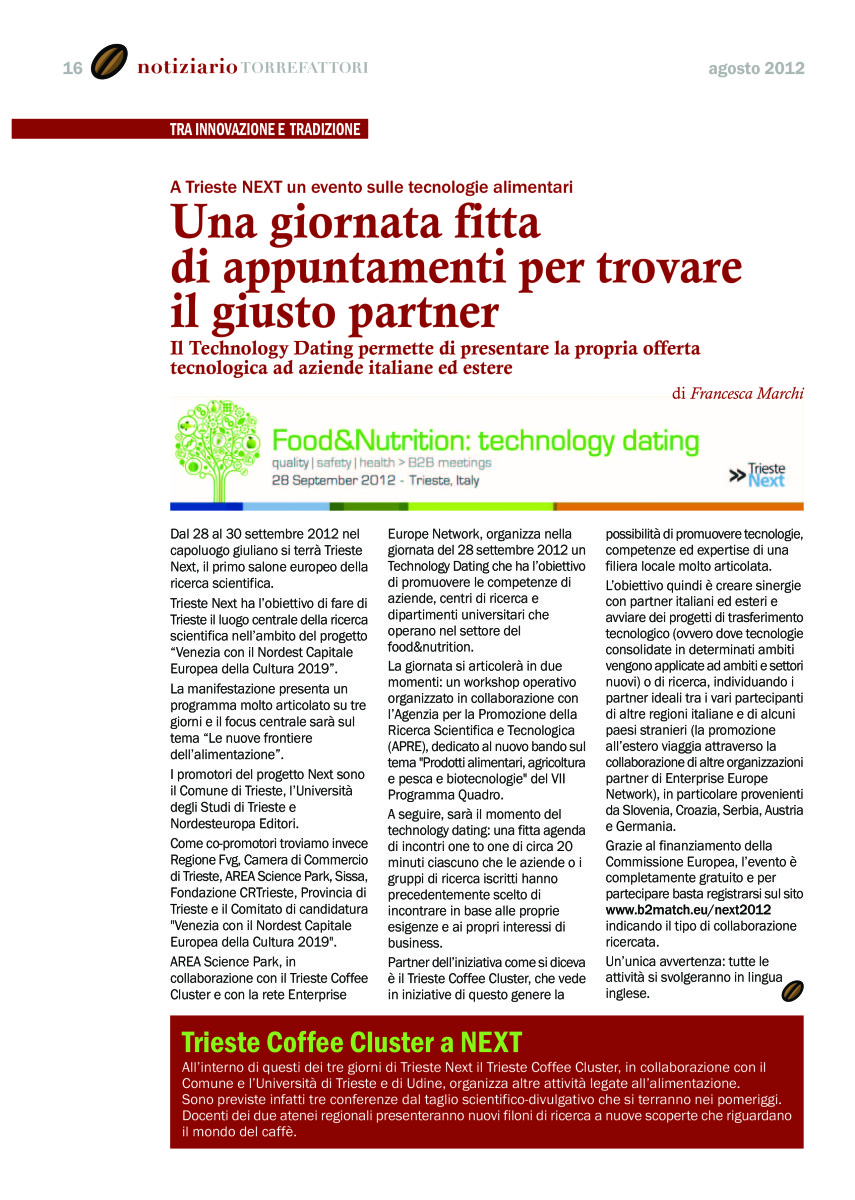 16 notiziario TORREFATTORI agosto 2012

TRA INNOVAZIONE E TRADIZIONE

A Trieste NEXT un evento sulle tecnologie alimentari

Una giornata fitta di appuntamenti per trovare il giusto partner

Il Technology Dating permette di presentare la propria offerta tecnologica ad aziende italiane ed estere

di Francesca Marchi

Food&Nutrition: technology dating
quality | safety | health > B2B meetings
28 September 2012 - Trieste, Italy
Trieste Next

Dal 28 al 30 settembre 2012 nel capoluogo giuliano si terrà Trieste Next, il primo salone europeo della ricerca scientifica.

Trieste Next ha l'obiettivo di fare di Trieste il luogo centrale della ricerca scientifica nell'ambito del progetto "Venezia con il Nordest Capitale Europea della Cultura 2019".

La manifestazione presenta un programma molto articolato su tre giorni e il focus centrale sarà sul tema "Le nuove frontiere dell'alimentazione".

I promotori del progetto Next sono il Comune di Trieste, l'Università degli Studi di Trieste e Nordesteuropa Editori.

Come co-promotori troviamo invece Regione Fvg, Camera di Commercio di Trieste, AREA Science Park, Sissa, Fondazione CRTrieste, Provincia di Trieste e il Comitato di candidatura "Venezia con il Nordest Capitale Europea della Cultura 2019".

AREA Science Park, in collaborazione con il Trieste Coffee Cluster e con la rete Enterprise Europe Network, organizza nella giornata del 28 settembre 2012 un Technology Dating che ha l'obiettivo di promuovere le competenze di aziende, centri di ricerca e dipartimenti universitari che operano nel settore del food&nutrition.

La giornata si articolerà in due momenti: un workshop operativo organizzato in collaborazione con l'Agenzia per la Promozione della Ricerca Scientifica e Tecnologica (APRE), dedicato al nuovo bando sul tema "Prodotti alimentari, agricoltura e pesca e biotecnologie" del VII Programma Quadro.

A seguire, sarà il momento del technology dating: una fitta agenda di incontri one to one di circa 20 minuti ciascuno che le aziende o i gruppi di ricerca iscritti hanno precedentemente scelto di incontrare in base alle proprie esigenze e ai propri interessi di business.

Partner dell'iniziativa come si diceva è il Trieste Coffee Cluster, che vede in iniziative di questo genere la possibilità di promuovere tecnologie, competenze ed expertise di una filiera locale molto articolata.

L'obiettivo quindi è creare sinergie con partner italiani ed esteri e avviare dei progetti di trasferimento tecnologico (ovvero dove tecnologie consolidate in determinati ambiti vengono applicate ad ambiti e settori nuovi) o di ricerca, individuando i partner ideali tra i vari partecipanti di altre regioni italiane e di alcuni paesi stranieri (la promozione all'estero viaggia attraverso la collaborazione di altre organizzazioni partner di Enterprise Europe Network), in particolare provenienti da Slovenia, Croazia, Serbia, Austria e Germania.

Grazie al finanziamento della Commissione Europea, l'evento è completamente gratuito e per partecipare basta registrarsi sul sito www.b2match.eu/next2012 indicando il tipo di collaborazione ricercata.

Un'unica avvertenza: tutte le attività si svolgeranno in lingua inglese.

Trieste Coffee Cluster a NEXT

All'interno di questi dei tre giorni di Trieste Next il Trieste Coffee Cluster, in collaborazione con il Comune e l'Università di Trieste e di Udine, organizza altre attività legate all'alimentazione. Sono previste infatti tre conferenze dal taglio scientifico-divulgativo che si terranno nei pomeriggi. Docenti dei due atenei regionali presenteranno nuovi filoni di ricerca a nuove scoperte che riguardano il mondo del caffè.